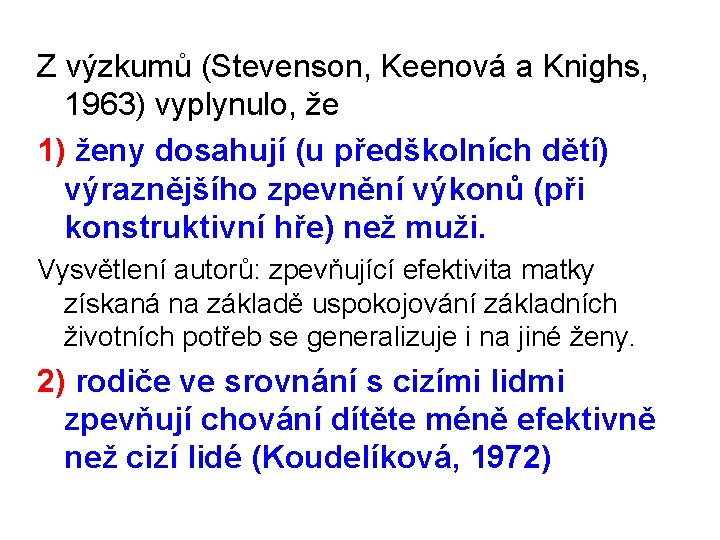 Z výzkumů (Stevenson, Keenová a Knighs, 1963) vyplynulo, že

1) ženy dosahují (u předškolních dětí) výraznějšího zpevnění výkonů (při konstruktivní hře) než muži.

Vysvětlení autorů: zpevňující efektivita matky získaná na základě uspokojování základních životních potřeb se generalizuje i na jiné ženy.

2) rodiče ve srovnání s cizími lidmi zpevňují chování dítěte méně efektivně než cizí lidé (Koudelíková, 1972)